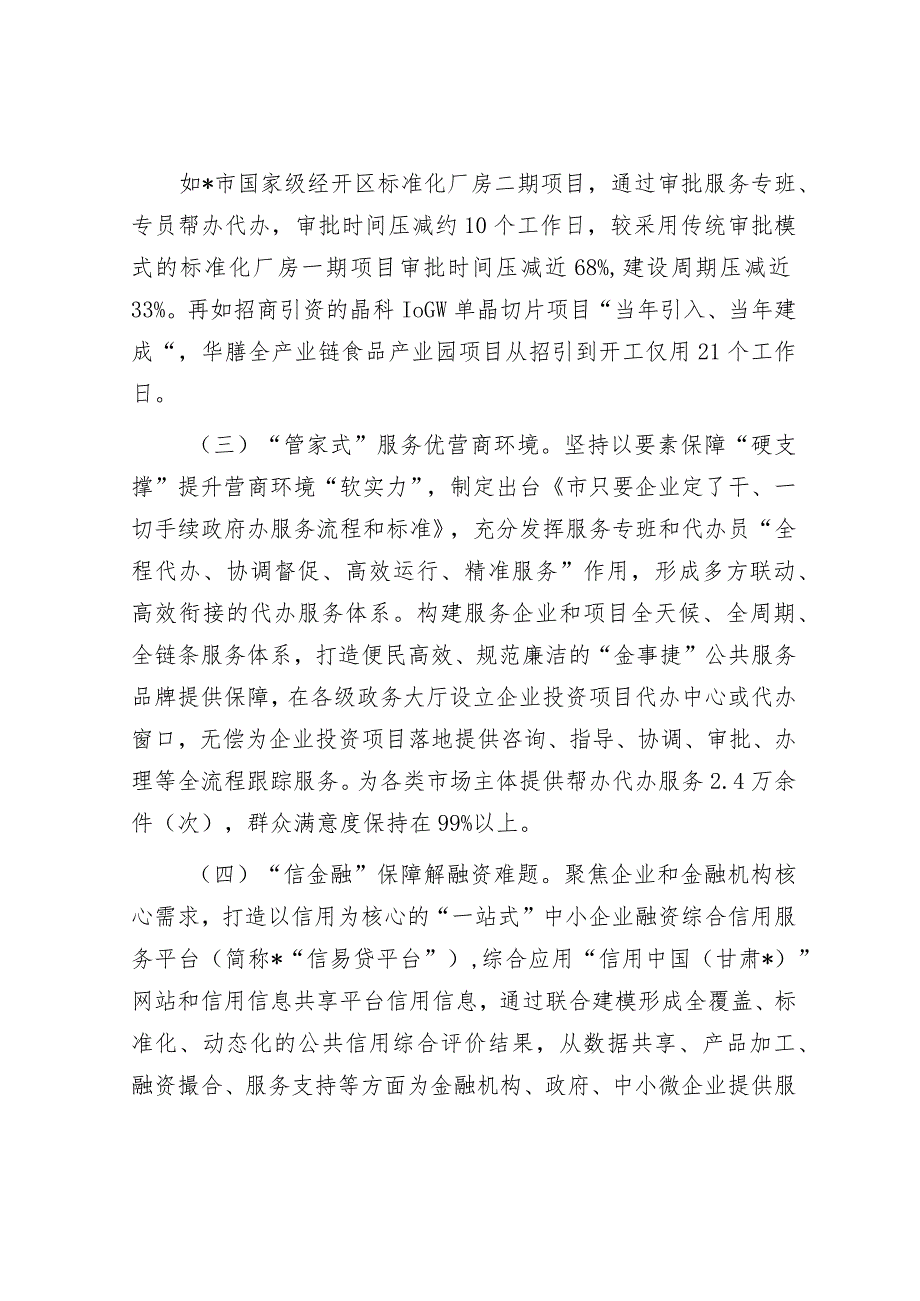 如*市国家级经开区标准化厂房二期项目，通过审批服务专班、专员帮办代办，审批时间压减约10个工作日，较采用传统审批模式的标准化厂房一期项目审批时间压减近68%，建设周期压减近33%。再如招商引资的晶科IoGW单晶切片项目“当年引入、当年建成“，华膳全产业链食品产业园项目从招引到开工仅用21个工作日。

（三）“管家式”服务优营商环境。坚持以要素保障“硬支撑”提升营商环境“软实力”，制定出台《市只要企业定了干、一切手续政府办服务流程和标准》，充分发挥服务专班和代办员“全程代办、协调督促、高效运行、精准服务”作用，形成多方联动、高效衔接的代办服务体系。构建服务企业和项目全天候、全周期、全链条服务体系，打造便民高效、规范廉洁的“金事捷”公共服务品牌提供保障，在各级政务大厅设立企业投资项目代办中心或代办窗口，无偿为企业投资项目落地提供咨询、指导、协调、审批、办理等全流程跟踪服务。为各类市场主体提供帮办代办服务2.4万余件（次），群众满意度保持在99%以上。

（四）“信金融”保障解融资难题。聚焦企业和金融机构核心需求，打造以信用为核心的“一站式”中小企业融资综合信用服务平台（简称*“信易贷平台”），综合应用“信用中国（甘肃*）”网站和信用信息共享平台信用信息，通过联合建模形成全覆盖、标准化、动态化的公共信用综合评价结果，从数据共享、产品加工、融资撮合、服务支持等方面为金融机构、政府、中小微企业提供服